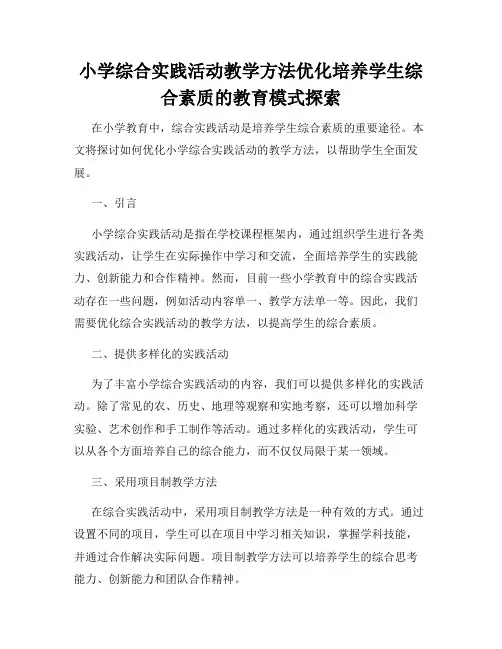 小学综合实践活动教学方法优化培养学生综合素质的教育模式探索

在小学教育中，综合实践活动是培养学生综合素质的重要途径。本文将探讨如何优化小学综合实践活动的教学方法，以帮助学生全面发展。

一、引言

小学综合实践活动是指在学校课程框架内，通过组织学生进行各类实践活动，让学生在实际操作中学习和交流，全面培养学生的实践能力、创新能力和合作精神。然而，目前一些小学教育中的综合实践活动存在一些问题，例如活动内容单一、教学方法单一等。因此，我们需要优化综合实践活动的教学方法，以提高学生的综合素质。

二、提供多样化的实践活动

为了丰富小学综合实践活动的内容，我们可以提供多样化的实践活动。除了常见的农、历史、地理等观察和实地考察，还可以增加科学实验、艺术创作和手工制作等活动。通过多样化的实践活动，学生可以从各个方面培养自己的综合能力，而不仅仅局限于某一领域。

三、采用项目制教学方法

在综合实践活动中，采用项目制教学方法是一种有效的方式。通过设置不同的项目，学生可以在项目中学习相关知识，掌握学科技能，并通过合作解决实际问题。项目制教学方法可以培养学生的综合思考能力、创新能力和团队合作精神。